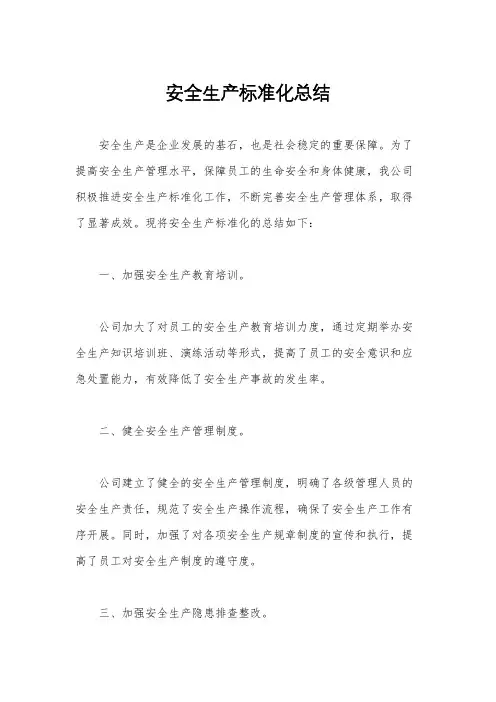 安全生产标准化总结

安全生产是企业发展的基石，也是社会稳定的重要保障。为了提高安全生产管理水平，保障员工的生命安全和身体健康，我公司积极推进安全生产标准化工作，不断完善安全生产管理体系，取得了显著成效。现将安全生产标准化的总结如下：

一、加强安全生产教育培训。

公司加大了对员工的安全生产教育培训力度，通过定期举办安全生产知识培训班、演练活动等形式，提高了员工的安全意识和应急处置能力，有效降低了安全生产事故的发生率。

二、健全安全生产管理制度。

公司建立了健全的安全生产管理制度，明确了各级管理人员的安全生产责任，规范了安全生产操作流程，确保了安全生产工作有序开展。同时，加强了对各项安全生产规章制度的宣传和执行，提高了员工对安全生产制度的遵守度。

三、加强安全生产隐患排查整改。